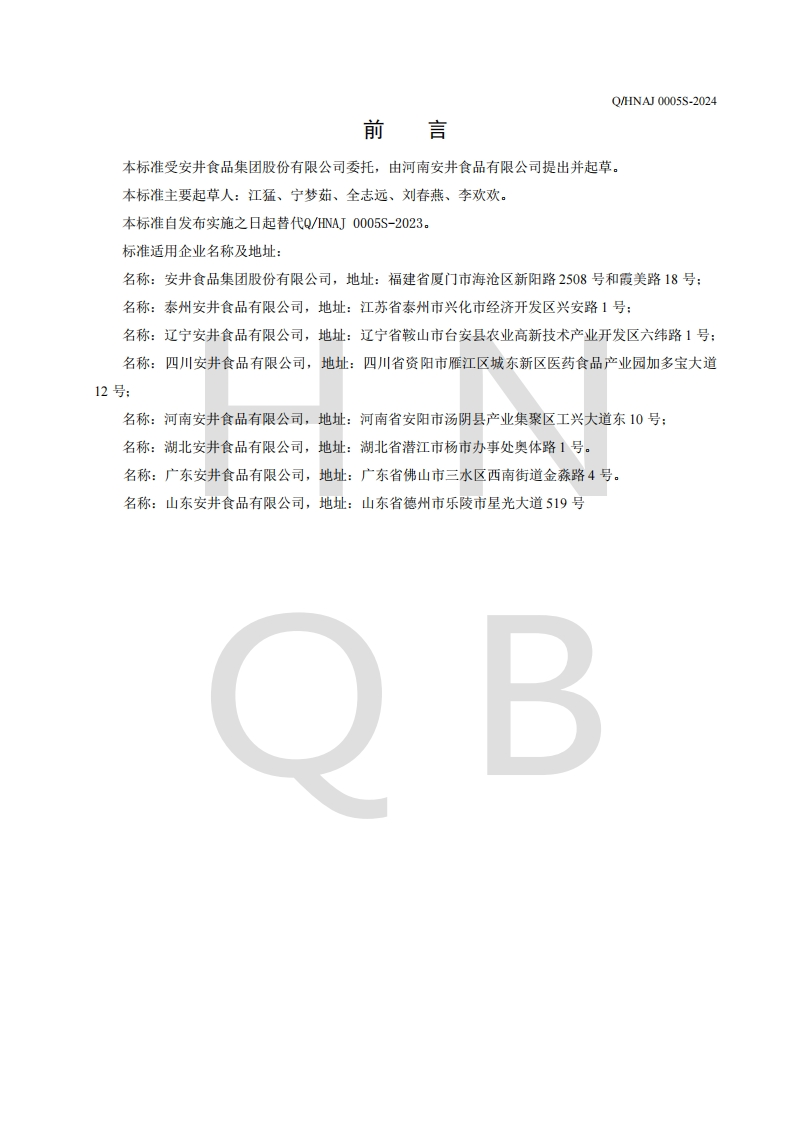 Q/HNAJ 0005S-2024

前 言

本标准受安井食品集团股份有限公司委托，由河南安井食品有限公司提出并起草。

本标准主要起草人：江猛、宁梦茹、全志远、刘春燕、李欢欢。

本标准自发布实施之日起替代Q/HNAJ 0005S-2023。

标准适用企业名称及地址：

名称：安井食品集团股份有限公司，地址：福建省厦门市海沧区新阳路2508号和霞美路18号；

名称：泰州安井食品有限公司，地址：江苏省泰州市兴化市经济开发区兴安路1号；

名称：辽宁安井食品有限公司，地址：辽宁省鞍山市台安县农业高新技术产业开发区六纬路1号；

名称：四川安井食品有限公司，地址：四川省资阳市雁江区城东新区医药食品产业园加多宝大道12号；

名称：河南安井食品有限公司，地址：河南省安阳市汤阴县产业集聚区工兴大道东10号；

名称：湖北安井食品有限公司，地址：湖北省潜江市杨市办事处奥体路1号。

名称：广东安井食品有限公司，地址：广东省佛山市三水区西南街道金淼路4号。

名称：山东安井食品有限公司，地址：山东省德州市乐陵市星光大道519号

H N
Q B